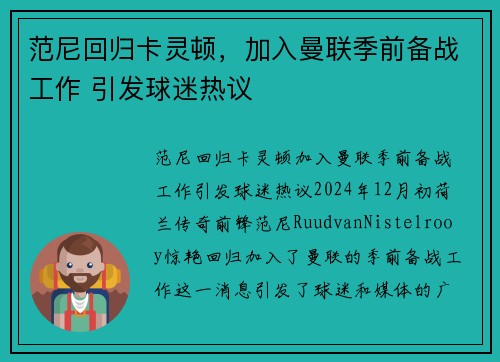 范尼回归卡灵顿，加入曼联季前备战工作 引发球迷热议

范尼回归卡灵顿加入曼联季前备战工作引发球迷热议2024年12月初荷兰传奇前锋范尼RuudvanNistelrooy惊艳回归加入了曼联的季前备战工作这一消息引发了球迷和媒体的广